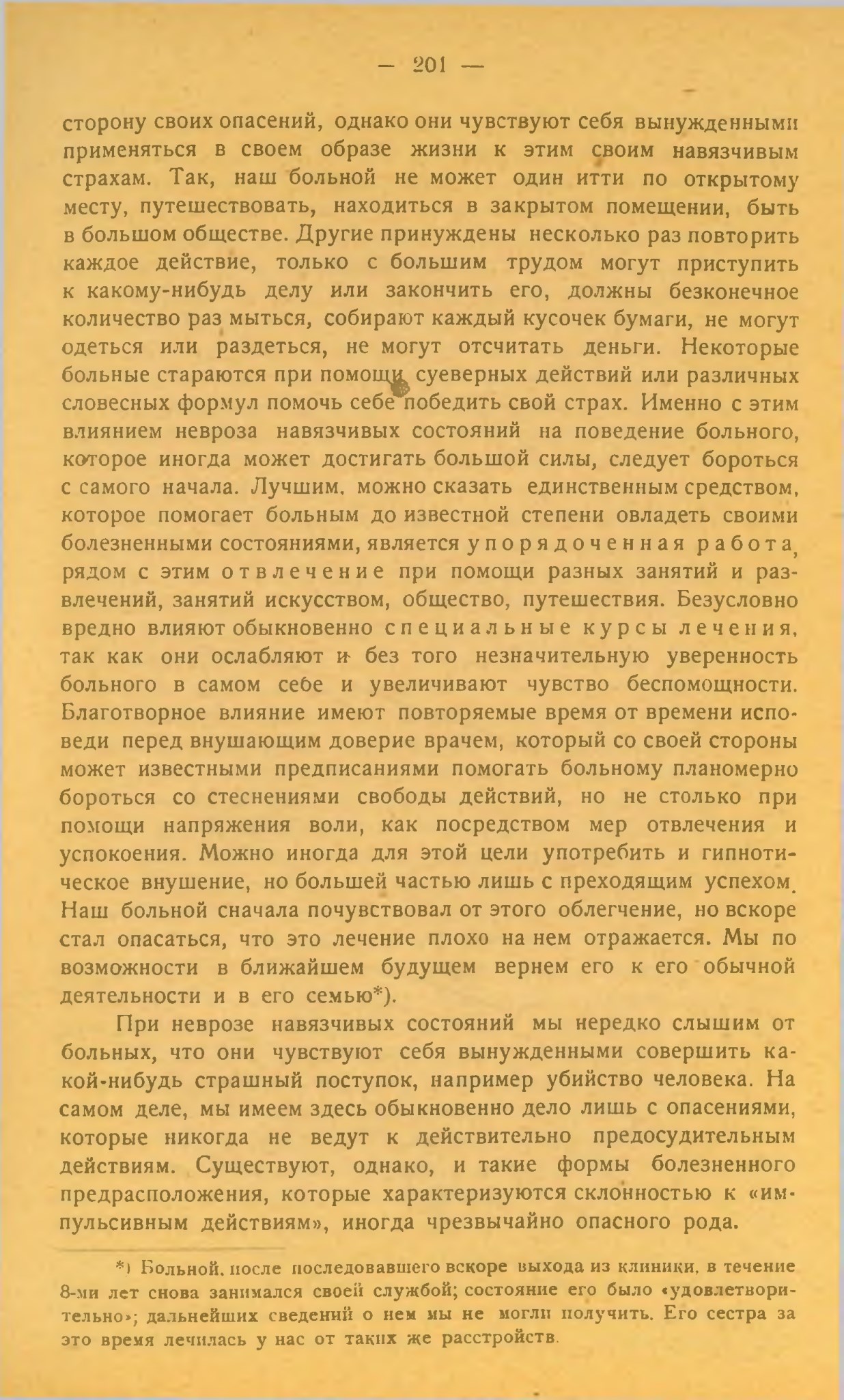 — 201 —

сторону своих опасений, однако они чувствуют себя вынужденными применяться в своем образе жизни к этим своим навязчивым страхам. Так, наш больной не может один итти по открытому месту, путешествовать, находиться в закрытом помещении, быть в большом обществе. Другие принуждены несколько раз повторить каждое действие, только с большим трудом могут приступить к какому-нибудь делу или закончить его, должны безконечное количество раз мыться, собирают каждый кусочек бумаги, не могут одеться или раздеться, не могут отсчитать деньги. Некоторые больные стараются при помощи суеверных действий или различных словесных формул помочь себе победить свой страх. Именно с этим влиянием невроза навязчивых состояний на поведение больного, которое иногда может достигать большой силы, следует бороться с самого начала. Лучшим, можно сказать единственным средством, которое помогает больным до известной степени овладеть своими болезненными состояниями, является упорядоченная работа, рядом с этим отвлечение при помощи разных занятий и развлечений, занятий искусством, общество, путешествия. Безусловно вредно влияют обыкновенно специальные курсы лечения, так как они ослабляют и без того незначительную уверенность больного в самом себе и увеличивают чувство беспомощности. Благотворное влияние имеют повторяемые время от времени исповеди перед внушающим доверие врачем, который со своей стороны может известными предписаниями помогать больному планомерно бороться со стеснениями свободы действий, но не столько при помощи напряжения воли, как посредством мер отвлечения и успокоения. Можно иногда для этой цели употребить и гипнотическое внушение, но большей частью лишь с преходящим успехом. Наш больной сначала почувствовал от этого облегчение, но вскоре стал опасаться, что это лечение плохо на нем отражается. Мы по возможности в ближайшем будущем вернем его к его обычной деятельности и в его семью*).

При неврозе навязчивых состояний мы нередко слышим от больных, что они чувствуют себя вынужденными совершить какой-нибудь страшный поступок, например убийство человека. На самом деле, мы имеем здесь обыкновенно дело лишь с опасениями, которые никогда не ведут к действительно предосудительным действиям. Существуют, однако, и такие формы болезненного предрасположения, которые характеризуются склонностью к «импульсивным действиям», иногда чрезвычайно опасного рода.

*) Больной, после последовавшего вскоре выхода из клиники, в течение 8-ми лет снова занимался своей службой; состояние его было «удовлетворительно»; дальнейших сведений о нем мы не могли получить. Его сестра за это время лечилась у нас от таких же расстройств.